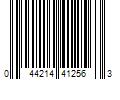 0 44214 41256 3